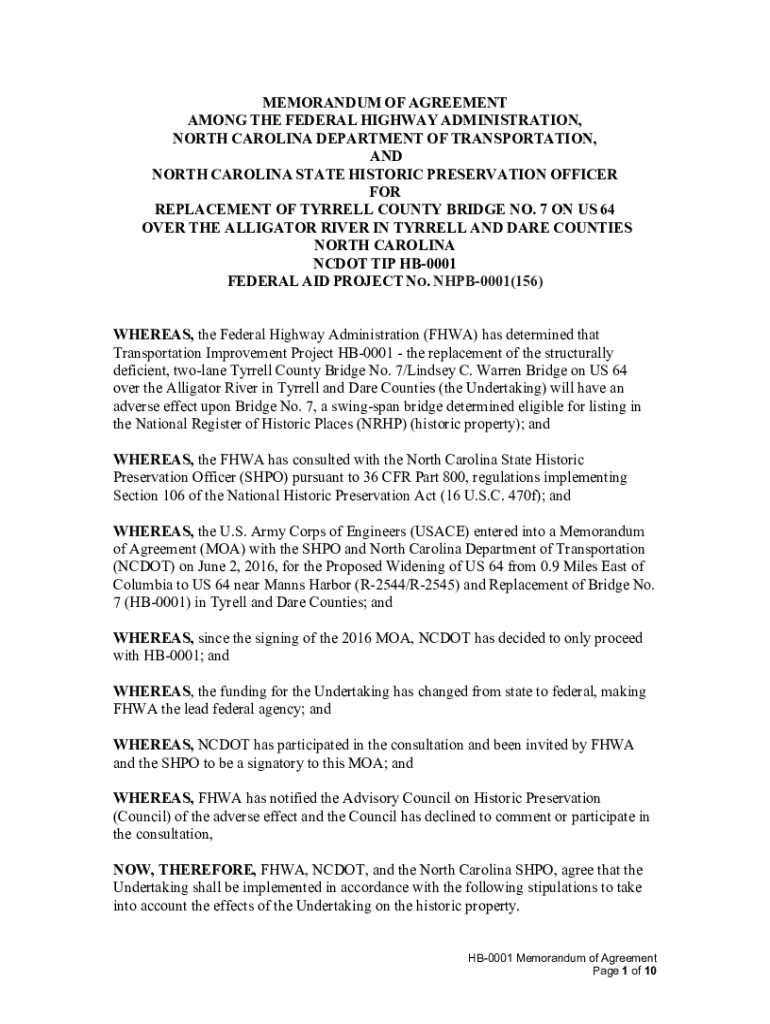 MEMORANDUM OF AGREEMENT
AMONG THE FEDERAL HIGHWAY ADMINISTRATION,
NORTH CAROLINA DEPARTMENT OF TRANSPORTATION,
AND
NORTH CAROLINA STATE HISTORIC PRESERVATION OFFICER
FOR
REPLACEMENT OF TYRRELL COUNTY BRIDGE NO. 7 ON US 64
OVER THE ALLIGATOR RIVER IN TYRRELL AND DARE COUNTIES
NORTH CAROLINA
NCDOT TIP HB-0001
FEDERAL AID PROJECT NO. NHPB-0001(156)

WHEREAS, the Federal Highway Administration (FHWA) has determined that Transportation Improvement Project HB-0001 - the replacement of the structurally deficient, two-lane Tyrrell County Bridge No. 7/Lindsey C. Warren Bridge on US 64 over the Alligator River in Tyrrell and Dare Counties (the Undertaking) will have an adverse effect upon Bridge No. 7, a swing-span bridge determined eligible for listing in the National Register of Historic Places (NRHP) (historic property); and

WHEREAS, the FHWA has consulted with the North Carolina State Historic Preservation Officer (SHPO) pursuant to 36 CFR Part 800, regulations implementing Section 106 of the National Historic Preservation Act (16 U.S.C. 470f); and

WHEREAS, the U.S. Army Corps of Engineers (USACE) entered into a Memorandum of Agreement (MOA) with the SHPO and North Carolina Department of Transportation (NCDOT) on June 2, 2016, for the Proposed Widening of US 64 from 0.9 Miles East of Columbia to US 64 near Manns Harbor (R-2544/R-2545) and Replacement of Bridge No. 7 (HB-0001) in Tyrell and Dare Counties; and

WHEREAS, since the signing of the 2016 MOA, NCDOT has decided to only proceed with HB-0001; and

WHEREAS, the funding for the Undertaking has changed from state to federal, making FHWA the lead federal agency; and

WHEREAS, NCDOT has participated in the consultation and been invited by FHWA and the SHPO to be a signatory to this MOA; and

WHEREAS, FHWA has notified the Advisory Council on Historic Preservation (Council) of the adverse effect and the Council has declined to comment or participate in the consultation,

NOW, THEREFORE, FHWA, NCDOT, and the North Carolina SHPO, agree that the Undertaking shall be implemented in accordance with the following stipulations to take into account the effects of the Undertaking on the historic property.

HB-0001 Memorandum of Agreement
Page 1 of 10